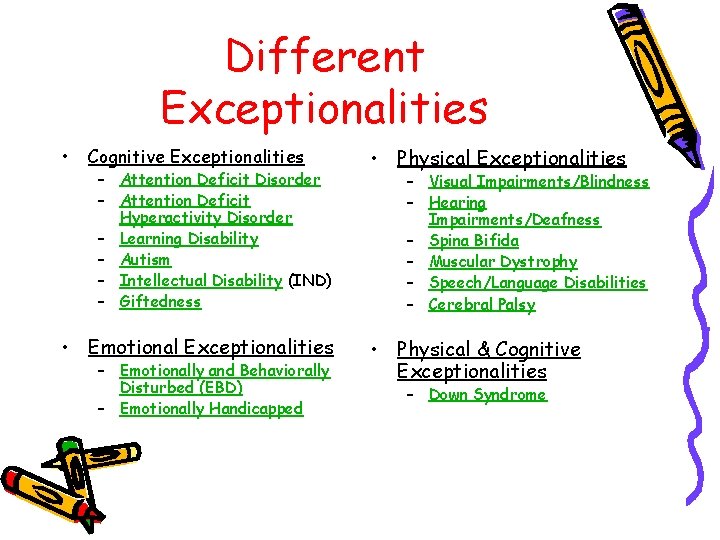 Different Exceptionalities

• Cognitive Exceptionalities
  – Attention Deficit Disorder
  – Attention Deficit Hyperactivity Disorder
  – Learning Disability
  – Autism
  – Intellectual Disability (IND)
  – Giftedness

• Emotional Exceptionalities
  – Emotionally and Behaviorally Disturbed (EBD)
  – Emotionally Handicapped

• Physical Exceptionalities
  – Visual Impairments/Blindness
  – Hearing Impairments/Deafness
  – Spina Bifida
  – Muscular Dystrophy
  – Speech/Language Disabilities
  – Cerebral Palsy

• Physical & Cognitive Exceptionalities
  – Down Syndrome